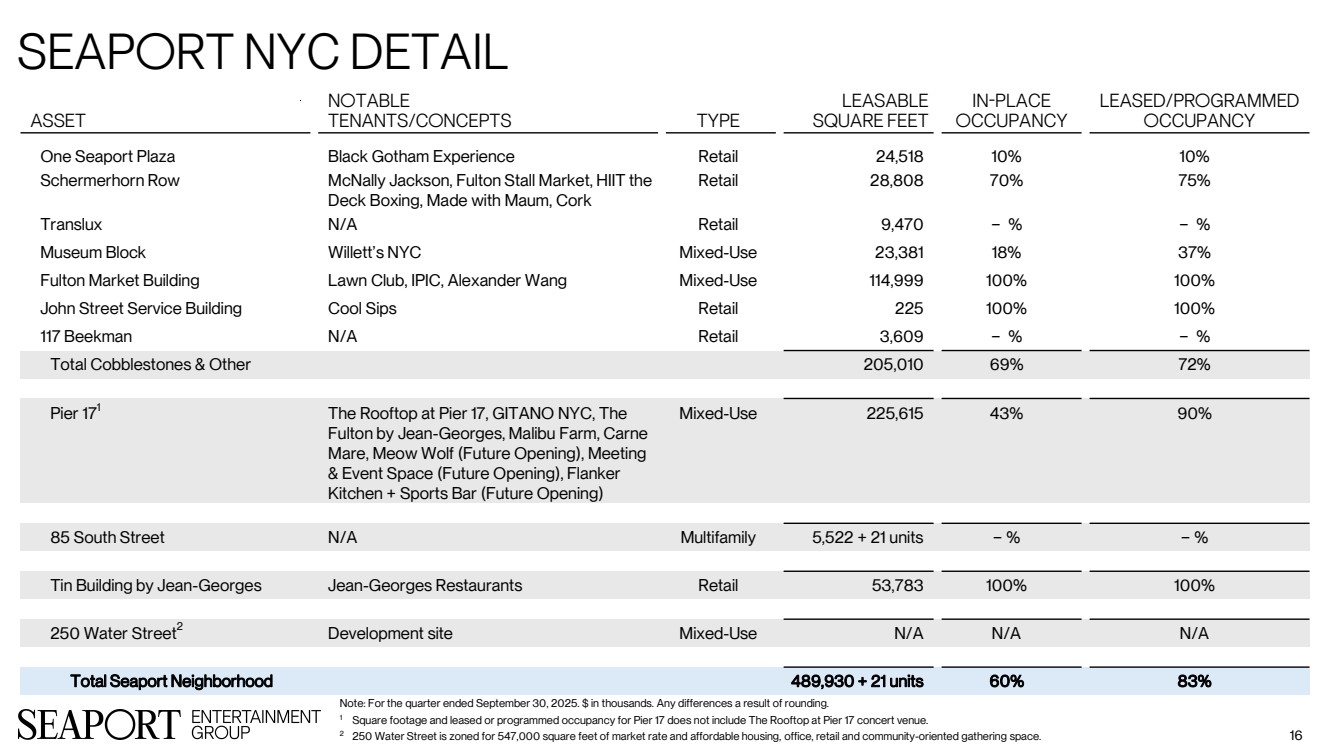 SEAPORT NYC DETAIL

| ASSET | NOTABLE TENANTS/CONCEPTS | TYPE | LEASABLE SQUARE FEET | IN-PLACE OCCUPANCY | LEASED/PROGRAMMED OCCUPANCY |
|---|---|---|---|---|---|
| One Seaport Plaza | Black Gotham Experience | Retail | 24,518 | 10% | 10% |
| Schermerhorn Row | McNally Jackson, Fulton Stall Market, HIIT the Deck Boxing, Made with Maum, Cork | Retail | 28,808 | 70% | 75% |
| Translux | N/A | Retail | 9,470 | – % | – % |
| Museum Block | Willett's NYC | Mixed-Use | 23,381 | 18% | 37% |
| Fulton Market Building | Lawn Club, IPIC, Alexander Wang | Mixed-Use | 114,999 | 100% | 100% |
| John Street Service Building | Cool Sips | Retail | 225 | 100% | 100% |
| 117 Beekman | N/A | Retail | 3,609 | – % | – % |
| Total Cobblestones & Other | | | 205,010 | 69% | 72% |
| Pier 17$^1$ | The Rooftop at Pier 17, GITANO NYC, The Fulton by Jean-Georges, Malibu Farm, Carne Mare, Meow Wolf (Future Opening), Meeting & Event Space (Future Opening), Flanker Kitchen + Sports Bar (Future Opening) | Mixed-Use | 225,615 | 43% | 90% |
| 85 South Street | N/A | Multifamily | 5,522 + 21 units | – % | – % |
| Tin Building by Jean-Georges | Jean-Georges Restaurants | Retail | 53,783 | 100% | 100% |
| 250 Water Street$^2$ | Development site | Mixed-Use | N/A | N/A | N/A |
| Total Seaport Neighborhood | | | 489,930 + 21 units | 60% | 83% |

SEAPORT ENTERTAINMENT GROUP

Note: For the quarter ended September 30, 2025. $ in thousands. Any differences a result of rounding.
$^1$ Square footage and leased or programmed occupancy for Pier 17 does not include The Rooftop at Pier 17 concert venue.
$^2$ 250 Water Street is zoned for 547,000 square feet of market rate and affordable housing, office, retail and community-oriented gathering space.

16